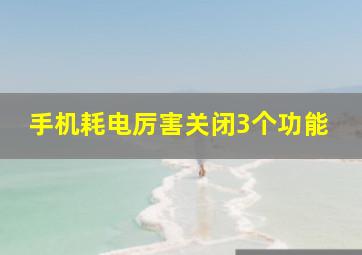 手机耗电厉害关闭3个功能